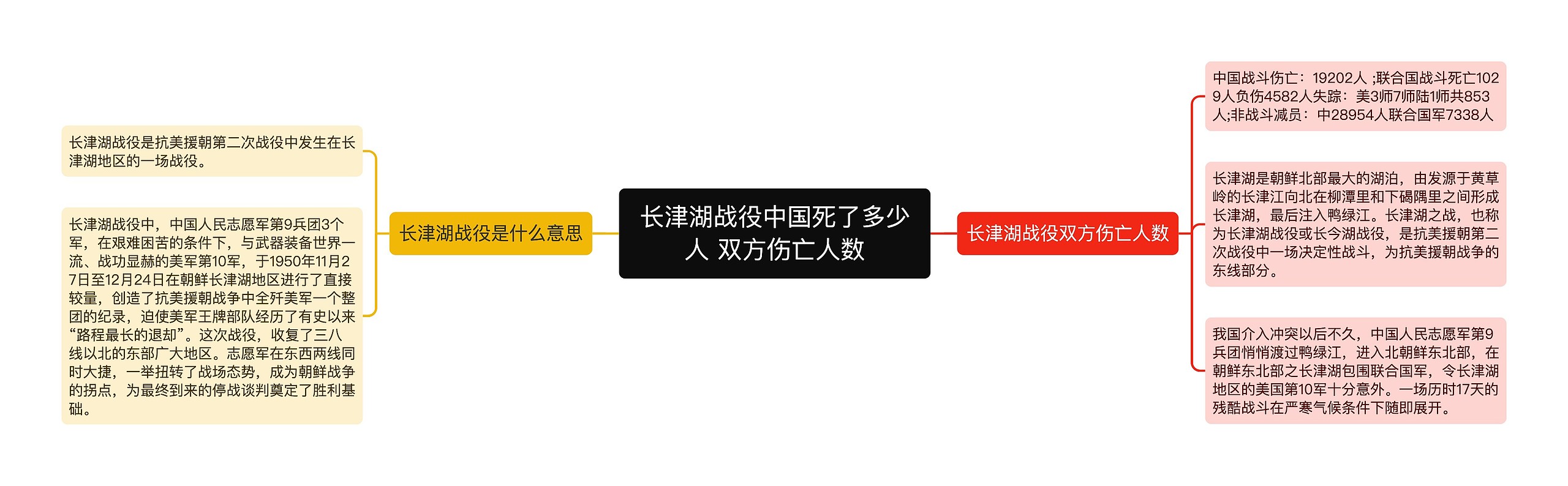 长津湖战役中国死了多少人 双方伤亡人数

长津湖战役是什么意思

长津湖战役是抗美援朝第二次战役中发生在长津湖地区的一场战役。

长津湖战役中，中国人民志愿军第9兵团3个军，在艰难困苦的条件下，与武器装备世界一流、战功显赫的美军第10军，于1950年11月27日至12月24日在朝鲜长津湖地区进行了直接较量，创造了抗美援朝战争中全歼美军一个整团的纪录，迫使美军王牌部队经历了有史以来“路程最长的退却”。这次战役，收复了三八线以北的东部广大地区。志愿军在东西两线同时大捷，一举扭转了战场态势，成为朝鲜战争的拐点，为最终到来的停战谈判奠定了胜利基础。

长津湖战役双方伤亡人数

中国战斗伤亡：19202人 ;联合国战斗死亡1029人负伤4582人失踪：美3师7师陆1师共853人;非战斗减员：中28954人联合国军7338人

长津湖是朝鲜北部最大的湖泊，由发源于黄草岭的长津江向北在柳潭里和下碣隅里之间形成长津湖，最后注入鸭绿江。长津湖之战，也称为长津湖战役或长今湖战役，是抗美援朝第二次战役中一场决定性战斗，为抗美援朝战争的东线部分。

我国介入冲突以后不久，中国人民志愿军第9兵团悄悄渡过鸭绿江，进入北朝鲜东北部，在朝鲜东北部之长津湖包围联合国军，令长津湖地区的美国第10军十分意外。一场历时17天的残酷战斗在严寒气候条件下随即展开。